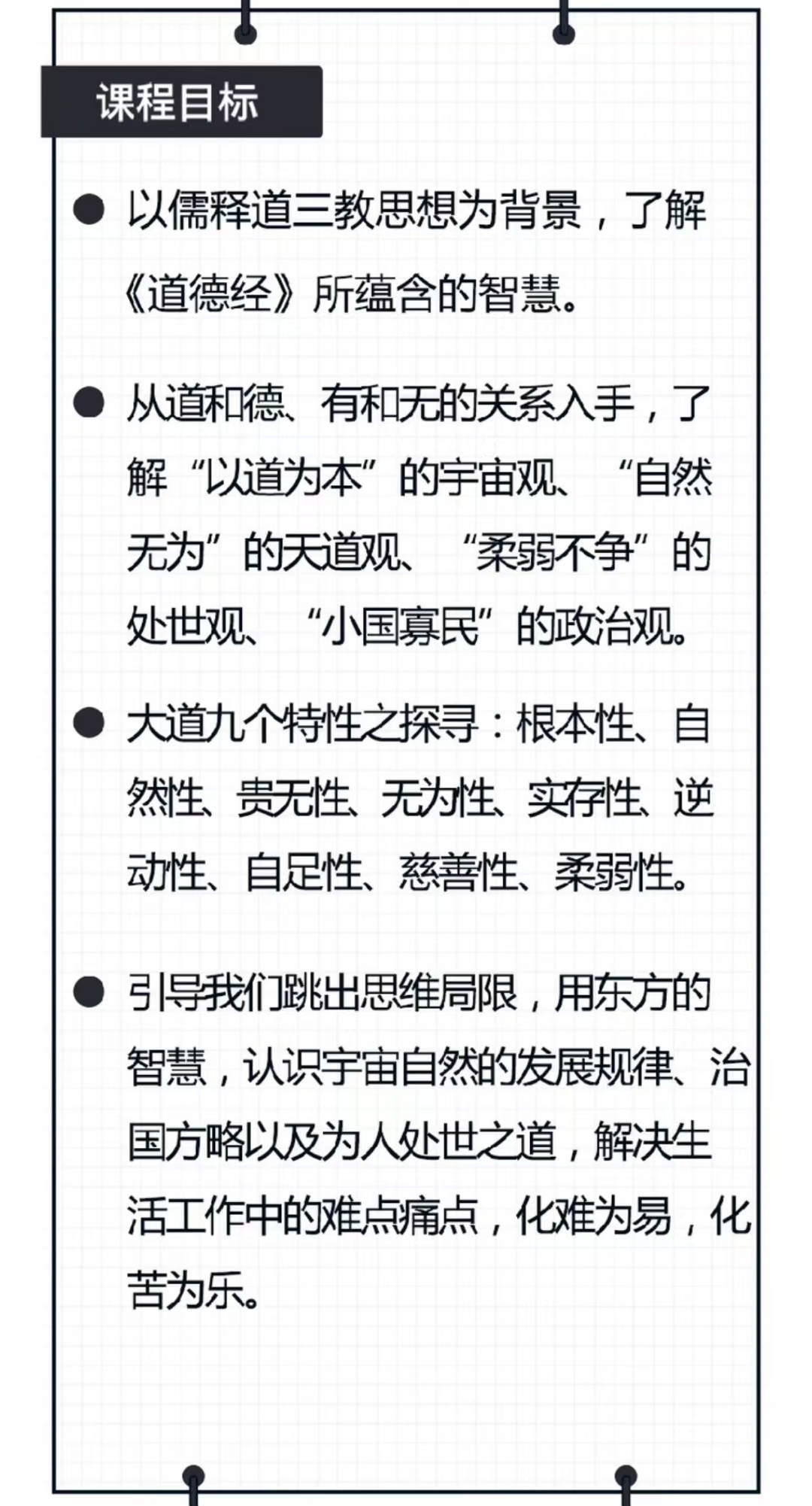 课程目标

● 以儒释道三教思想为背景，了解《道德经》所蕴含的智慧。

● 从道和德、有和无的关系入手，了解“以道为本”的宇宙观、“自然无为”的天道观、“柔弱不争”的处世观、“小国寡民”的政治观。

● 大道九个特性之探寻：根本性、自然性、贵无性、无为性、实存性、逆动性、自足性、慈善性、柔弱性。

● 引导我们跳出思维局限，用东方的智慧，认识宇宙自然的发展规律、治国方略以及为人处世之道，解决生活工作中的难点痛点，化难为易，化苦为乐。